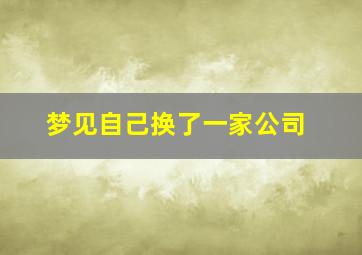 梦见自己换了一家公司